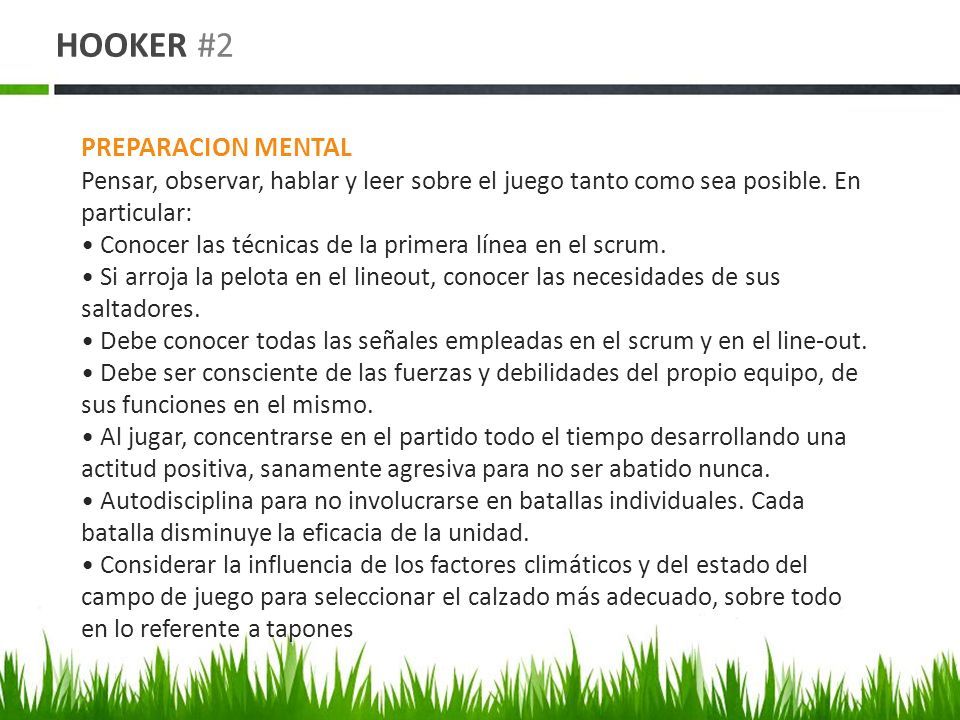 HOOKER #2

PREPARACION MENTAL
Pensar, observar, hablar y leer sobre el juego tanto como sea posible. En particular:
• Conocer las técnicas de la primera línea en el scrum.
• Si arroja la pelota en el lineout, conocer las necesidades de sus saltadores.
• Debe conocer todas las señales empleadas en el scrum y en el line-out.
• Debe ser consciente de las fuerzas y debilidades del propio equipo, de sus funciones en el mismo.
• Al jugar, concentrarse en el partido todo el tiempo desarrollando una actitud positiva, sanamente agresiva para no ser abatido nunca.
• Autodisciplina para no involucrarse en batallas individuales. Cada batalla disminuye la eficacia de la unidad.
• Considerar la influencia de los factores climáticos y del estado del campo de juego para seleccionar el calzado más adecuado, sobre todo en lo referente a tapones